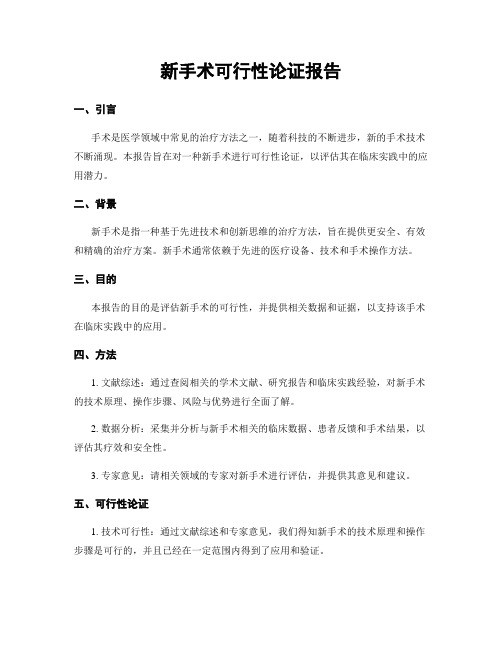 新手术可行性论证报告

一、引言

手术是医学领域中常见的治疗方法之一，随着科技的不断进步，新的手术技术不断涌现。本报告旨在对一种新手术进行可行性论证，以评估其在临床实践中的应用潜力。

二、背景

新手术是指一种基于先进技术和创新思维的治疗方法，旨在提供更安全、有效和精确的治疗方案。新手术通常依赖于先进的医疗设备、技术和手术操作方法。

三、目的

本报告的目的是评估新手术的可行性，并提供相关数据和证据，以支持该手术在临床实践中的应用。

四、方法

1. 文献综述：通过查阅相关的学术文献、研究报告和临床实践经验，对新手术的技术原理、操作步骤、风险与优势进行全面了解。

2. 数据分析：采集并分析与新手术相关的临床数据、患者反馈和手术结果，以评估其疗效和安全性。

3. 专家意见：请相关领域的专家对新手术进行评估，并提供其意见和建议。

五、可行性论证

1. 技术可行性：通过文献综述和专家意见，我们得知新手术的技术原理和操作步骤是可行的，并且已经在一定范围内得到了应用和验证。